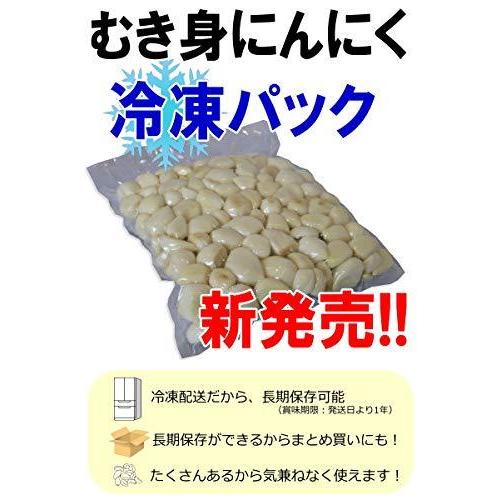 むき身にんにく

冷凍パック

新発売!!

冷凍配送だから、長期保存可能
（賞味期限：発送日より1年）

長期保存ができるからまとめ買いにも！

たくさんあるから気兼ねなく使えます！